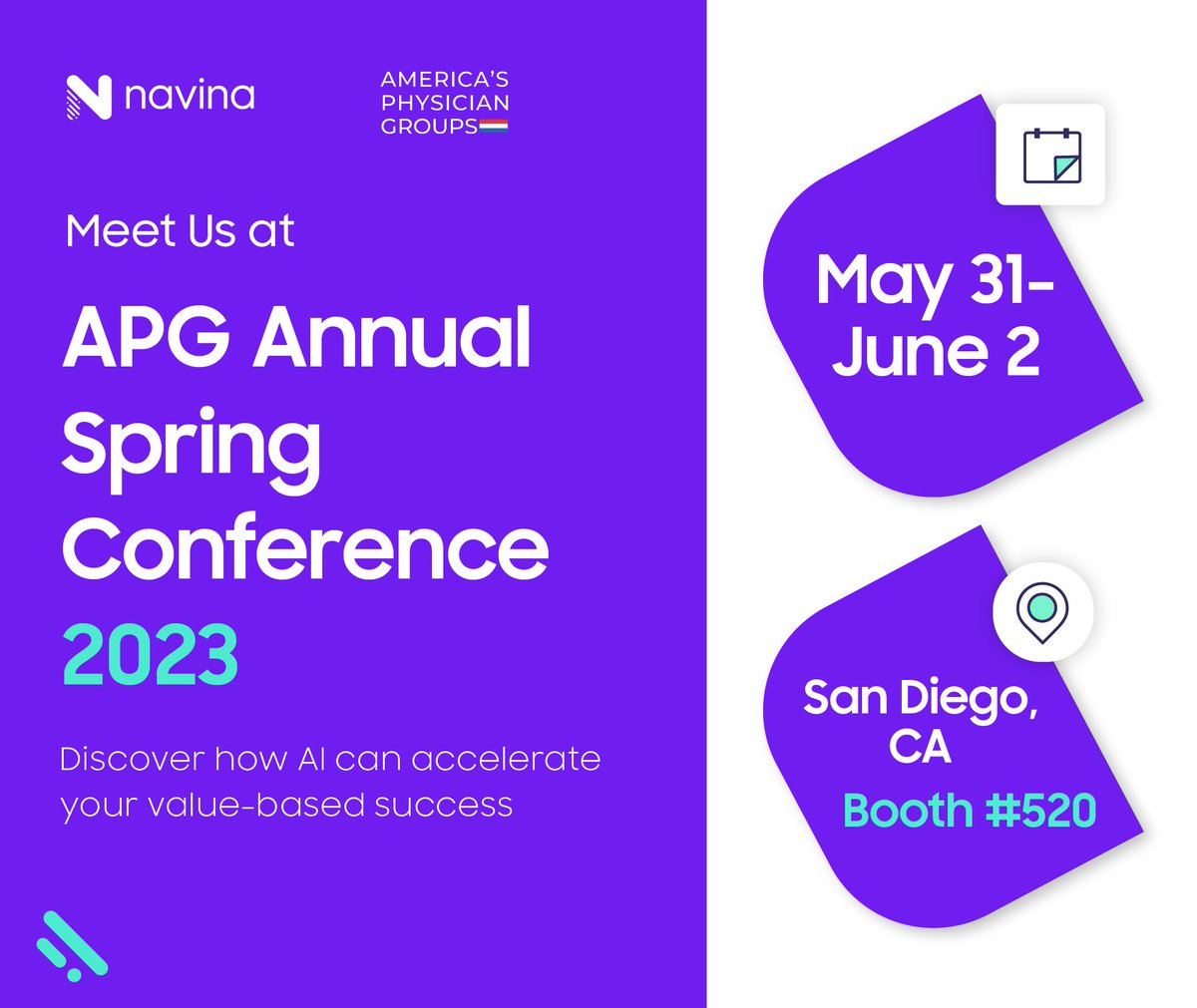 navina

AMERICA'S PHYSICIAN GROUPS

Meet Us at

APG Annual Spring Conference 2023

Discover how AI can accelerate your value-based success

May 31- June 2

San Diego, CA

Booth #520